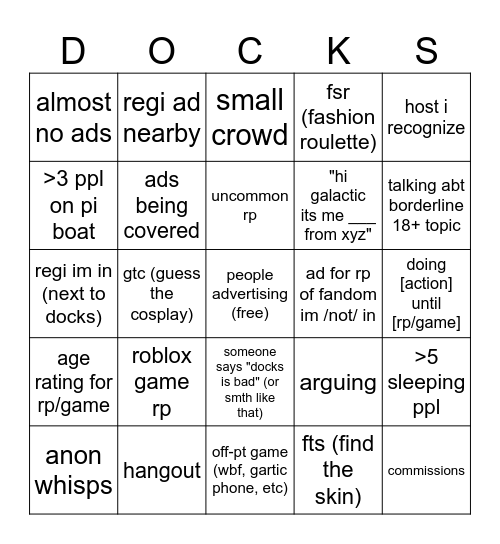 | D | O | C | K | S |
|---|---|---|---|---|
| almost no ads | regi ad nearby | small crowd | fsr (fashion roulette) | host i recognize |
| >3 ppl on pi boat | ads being covered | uncommon rp | "hi galactic its me ___ from xyz" | talking abt borderline 18+ topic |
| regi im in (next to docks) | gtc (guess the cosplay) | people advertising (free) | ad for rp of fandom im /not/ in | doing [action] until [rp/game] |
| age rating for rp/game | roblox game rp | someone says "docks is bad" (or smth like that) | arguing | >5 sleeping ppl |
| anon whisps | hangout | off-pt game (wbf, gartic phone, etc) | fts (find the skin) | commissions |